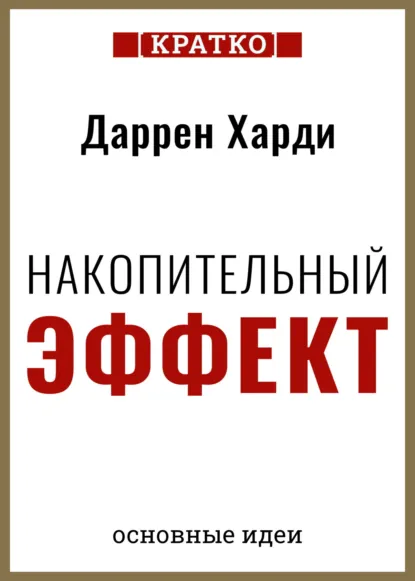 КРАТКО

Даррен Харди

НАКОПИТЕЛЬНЫЙ
ЭФФЕКТ

основные идеи